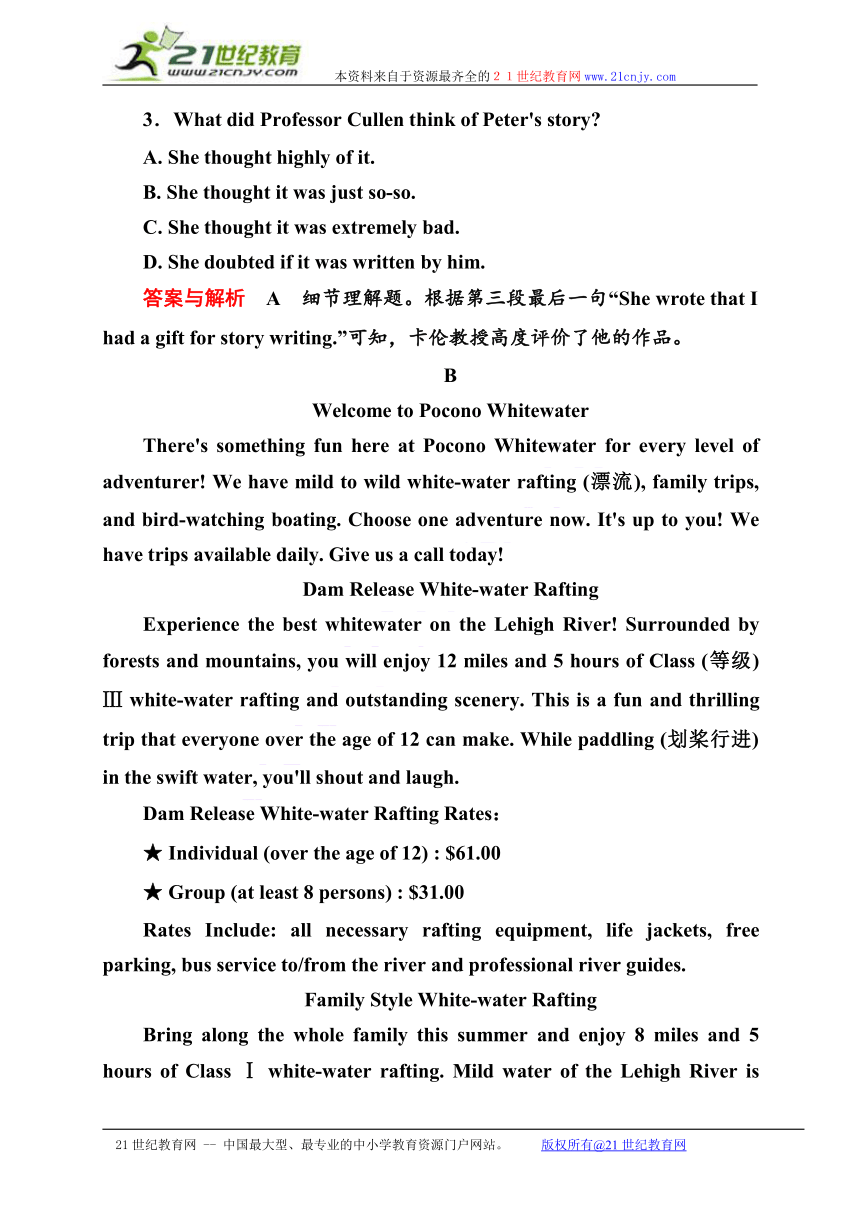 21世纪教育
www.21cnjy.com
本资料来自于资源最齐全的２１世纪教育网www.21cnjy.com

3．What did Professor Cullen think of Peter's story?

A. She thought highly of it.

B. She thought it was just so-so.

C. She thought it was extremely bad.

D. She doubted if it was written by him.

答案与解析　A　细节理解题。根据第三段最后一句“She wrote that I had a gift for story writing.”可知，卡伦教授高度评价了他的作品。

B

Welcome to Pocono Whitewater

There's something fun here at Pocono Whitewater for every level of adventurer! We have mild to wild white-water rafting (漂流), family trips, and bird-watching boating. Choose one adventure now. It's up to you! We have trips available daily. Give us a call today!

Dam Release White-water Rafting

Experience the best whitewater on the Lehigh River! Surrounded by forests and mountains, you will enjoy 12 miles and 5 hours of Class (等级) Ⅲ white-water rafting and outstanding scenery. This is a fun and thrilling trip that everyone over the age of 12 can make. While paddling (划桨行进) in the swift water, you'll shout and laugh.

Dam Release White-water Rafting Rates：

★ Individual (over the age of 12) : $61.00

★ Group (at least 8 persons) : $31.00

Rates Include: all necessary rafting equipment, life jackets, free parking, bus service to/from the river and professional river guides.

Family Style White-water Rafting

Bring along the whole family this summer and enjoy 8 miles and 5 hours of Class Ⅰ white-water rafting. Mild water of the Lehigh River is

21世纪教育网 -- 中国最大型、最专业的中小学教育资源门户网站。　　版权所有@21世纪教育网